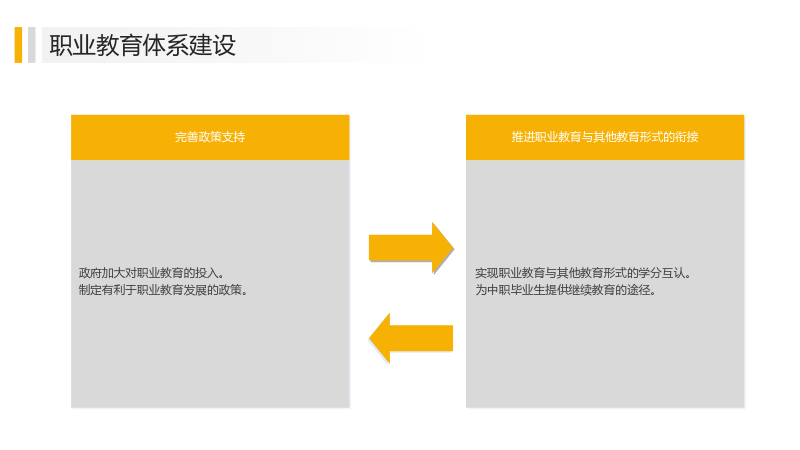 职业教育体系建设

完善政策支持

政府加大对职业教育的投入。
制定有利于职业教育发展的政策。

推进职业教育与其他教育形式的衔接

实现职业教育与其他教育形式的学分互认。
为中职毕业生提供继续教育的途径。